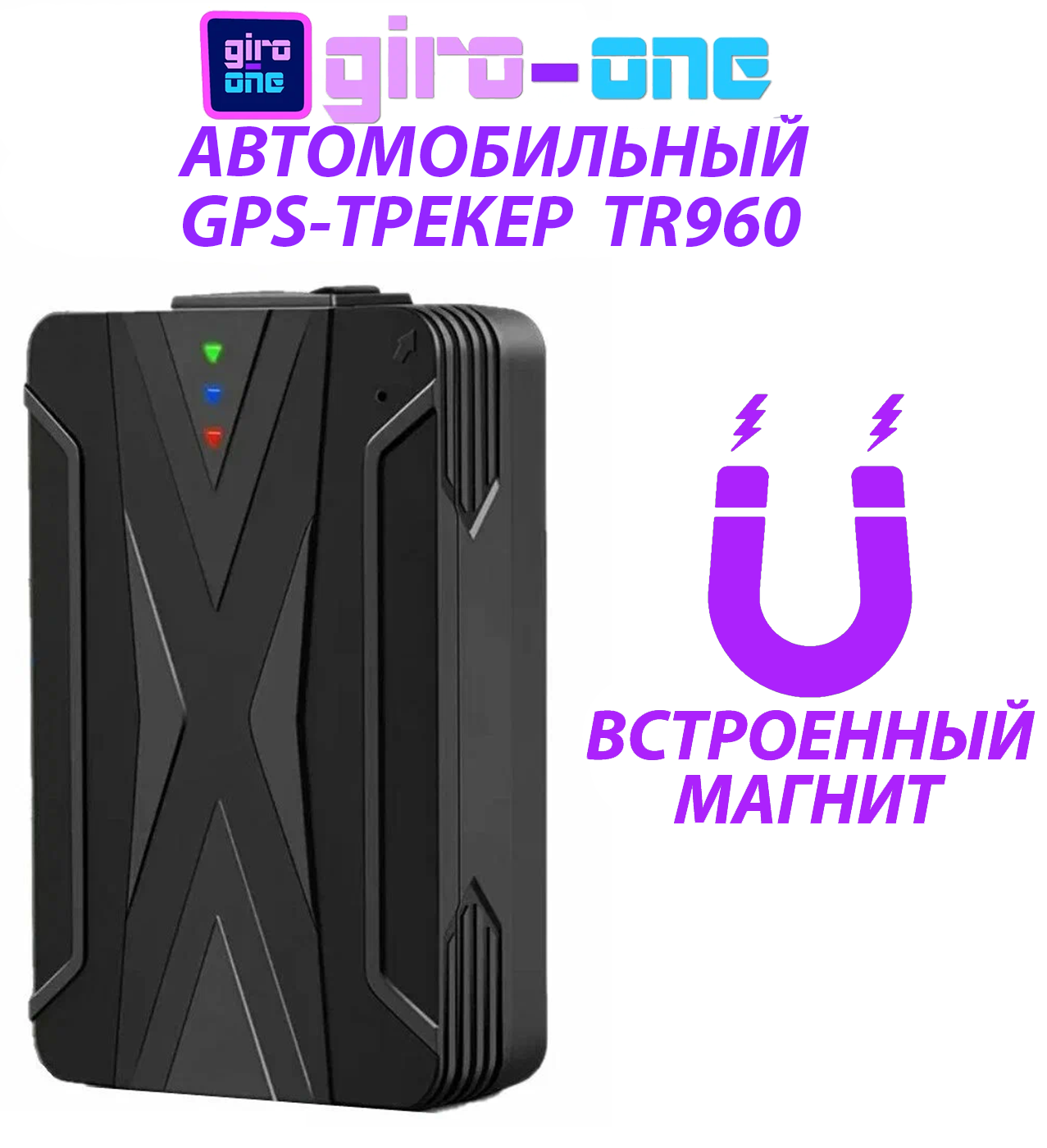 giro one

giro-one

АВТОМОБИЛЬНЫЙ GPS-ТРЕКЕР TR960

ВСТРОЕННЫЙ МАГНИТ